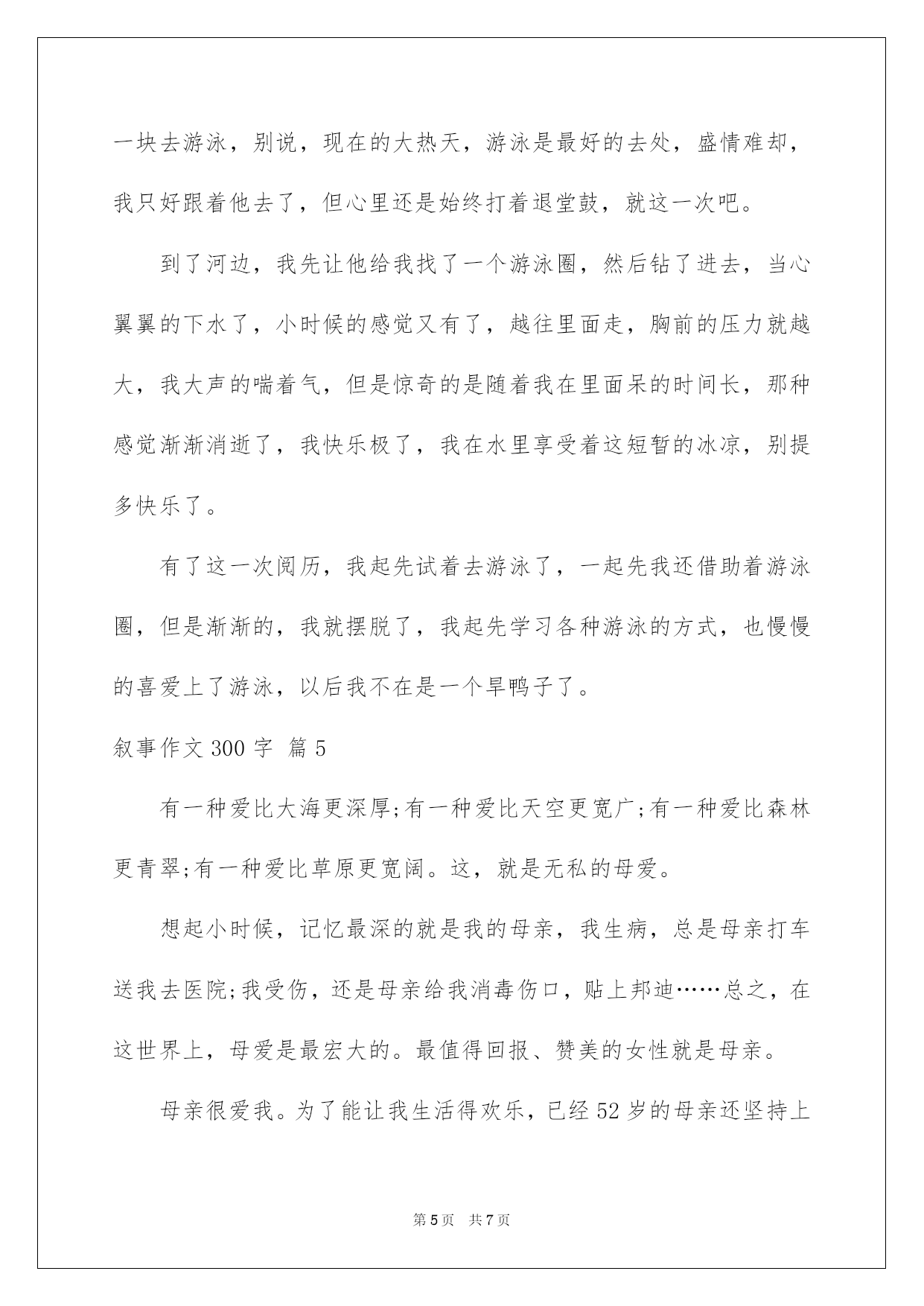 一块去游泳，别说，现在的大热天，游泳是最好的去处，盛情难却，我只好跟着他去了，但心里还是始终打着退堂鼓，就这一次吧。

到了河边，我先让他给我找了一个游泳圈，然后钻了进去，当心翼翼的下水了，小时候的感觉又有了，越往里面走，胸前的压力就越大，我大声的喘着气，但是惊奇的是随着我在里面呆的时间长，那种感觉渐渐消逝了，我快乐极了，我在水里享受着这短暂的冰凉，别提多快乐了。

有了这一次阅历，我起先试着去游泳了，一起先我还借助着游泳圈，但是渐渐的，我就摆脱了，我起先学习各种游泳的方式，也慢慢的喜爱上了游泳，以后我不在是一个旱鸭子了。

叙事作文 300 字 篇 5

有一种爱比大海更深厚;有一种爱比天空更宽广;有一种爱比森林更青翠;有一种爱比草原更宽阔。这，就是无私的母爱。

想起小时候，记忆最深的就是我的母亲，我生病，总是母亲打车送我去医院;我受伤，还是母亲给我消毒伤口，贴上邦迪……总之，在这世界上，母爱是最宏大的。最值得回报、赞美的女性就是母亲。

母亲很爱我。为了能让我生活得欢乐，已经 52 岁的母亲还坚持上

第 5 页　共 7 页